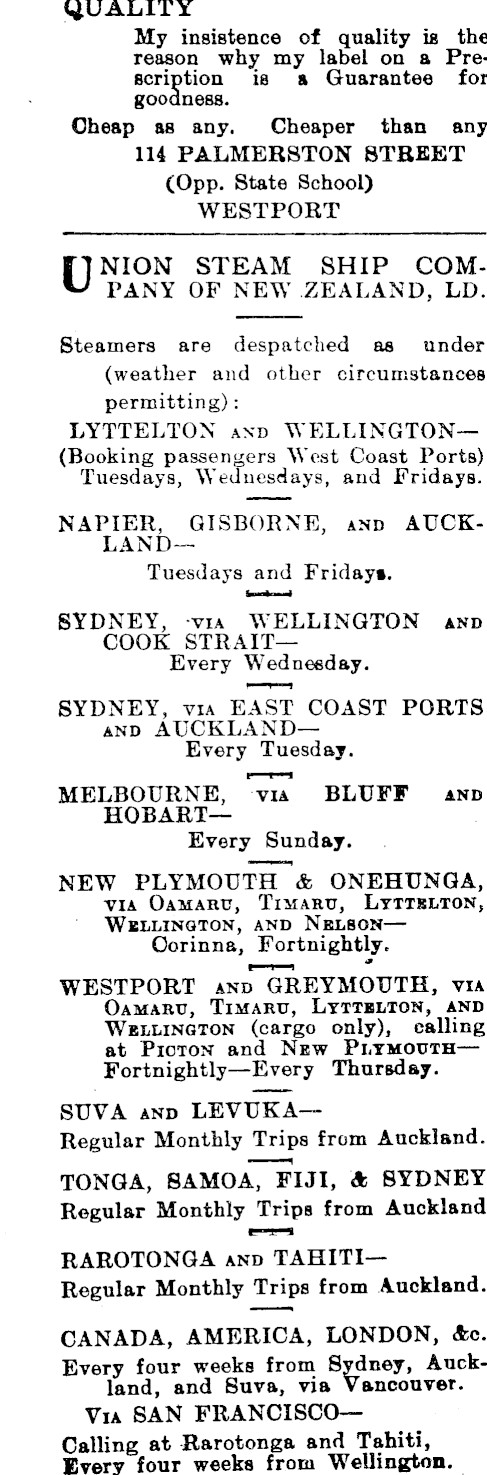 QUALITY

My insistence of quality is the reason why my label on a Prescription is a Guarantee for goodness.

Cheap as any. Cheaper than any
114 PALMERSTON STREET
(Opp. State School)
WESTPORT

UNION STEAM SHIP COMPANY OF NEW ZEALAND, LD.

Steamers are despatched as under (weather and other circumstances permitting):

LYTTELTON AND WELLINGTON—
(Booking passengers West Coast Ports)
Tuesdays, Wednesdays, and Fridays.

NAPIER, GISBORNE, AND AUCKLAND—
Tuesdays and Fridays.

SYDNEY, VIA WELLINGTON AND COOK STRAIT—
Every Wednesday.

SYDNEY, VIA EAST COAST PORTS AND AUCKLAND—
Every Tuesday.

MELBOURNE, VIA BLUFF AND HOBART—
Every Sunday.

NEW PLYMOUTH & ONEHUNGA, VIA OAMARU, TIMARU, LYTTELTON, WELLINGTON, AND NELSON—
Corinna, Fortnightly.

WESTPORT AND GREYMOUTH, VIA OAMARU, TIMARU, LYTTELTON, AND WELLINGTON (cargo only), calling at PICTON and NEW PLYMOUTH—
Fortnightly—Every Thursday.

SUVA AND LEVUKA—
Regular Monthly Trips from Auckland.

TONGA, SAMOA, FIJI, & SYDNEY
Regular Monthly Trips from Auckland

RAROTONGA AND TAHITI—
Regular Monthly Trips from Auckland.

CANADA, AMERICA, LONDON, &c.
Every four weeks from Sydney, Auckland, and Suva, via Vancouver.

VIA SAN FRANCISCO—
Calling at Rarotonga and Tahiti,
Every four weeks from Wellington.